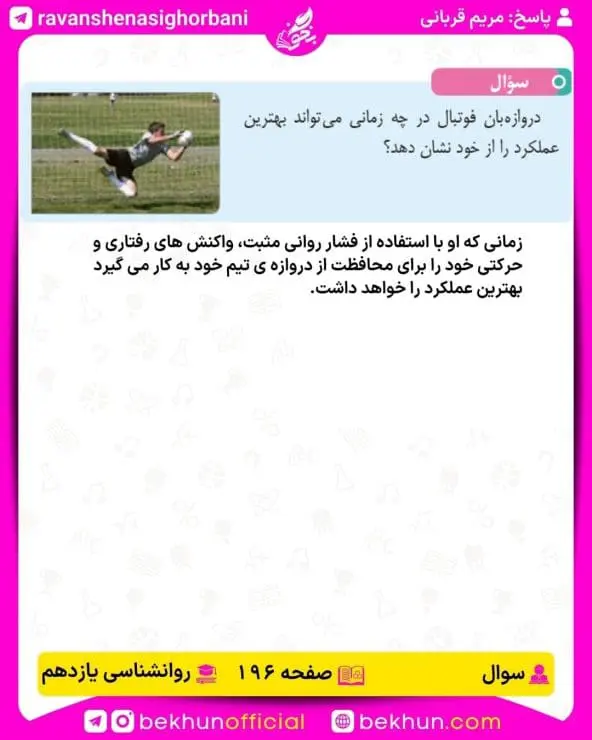 پاسخ: مریم قربانی
ravanshenasighorbani

سؤال

دروازه‌بان فوتبال در چه زمانی می‌تواند بهترین عملکرد را از خود نشان دهد؟

زمانی که او با استفاده از فشار روانی مثبت، واکنش های رفتاری و حرکتی خود را برای محافظت از دروازه ی تیم خود به کار می گیرد بهترین عملکرد را خواهد داشت.

سوال صفحه ۱۹۶ روانشناسی یازدهم

bekhunofficial bekhun.com